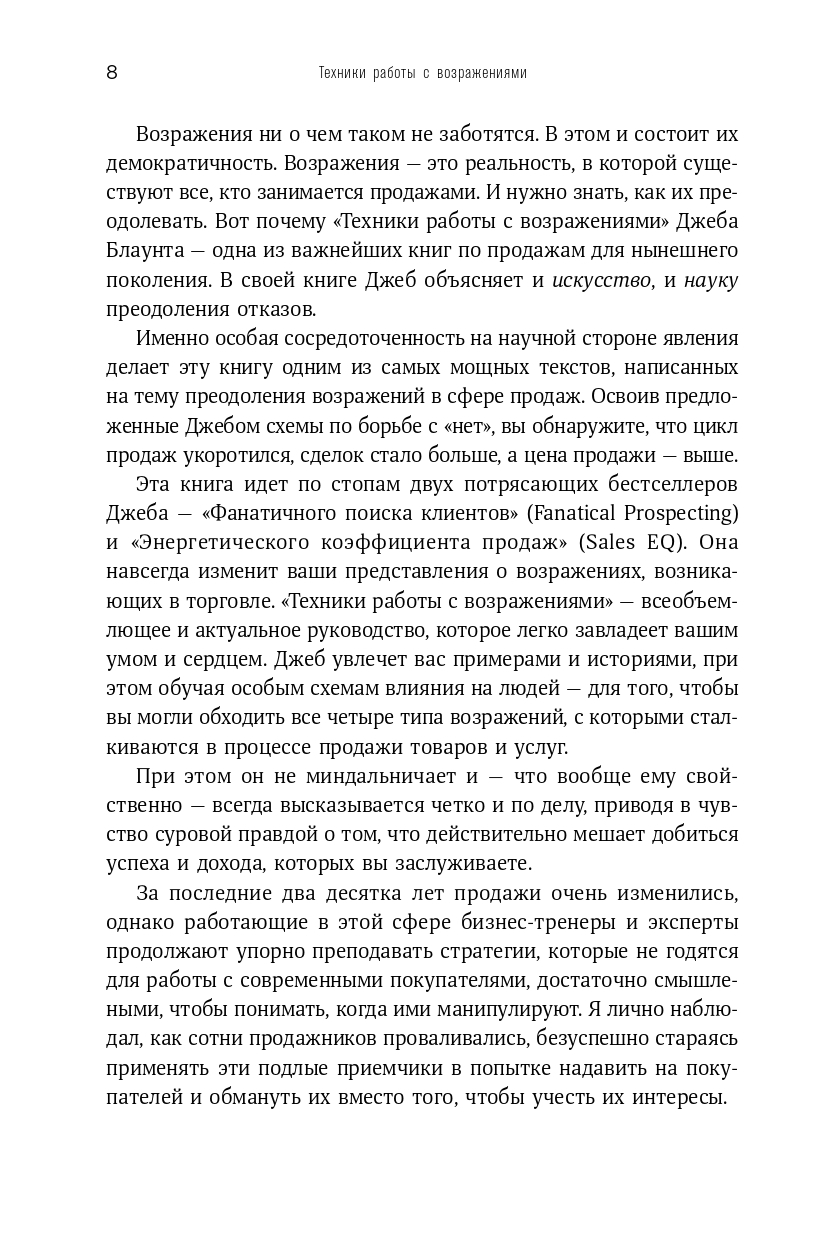 8 Техники работы с возражениями

Возражения ни о чем таком не заботятся. В этом и состоит их демократичность. Возражения — это реальность, в которой существуют все, кто занимается продажами. И нужно знать, как их преодолевать. Вот почему «Техники работы с возражениями» Джеба Блаунта — одна из важнейших книг по продажам для нынешнего поколения. В своей книге Джеб объясняет и искусство, и науку преодоления отказов.

Именно особая сосредоточенность на научной стороне явления делает эту книгу одним из самых мощных текстов, написанных на тему преодоления возражений в сфере продаж. Освоив предложенные Джебом схемы по борьбе с «нет», вы обнаружите, что цикл продаж укоротился, сделок стало больше, а цена продажи — выше.

Эта книга идет по стопам двух потрясающих бестселлеров Джеба — «Фанатичного поиска клиентов» (Fanatical Prospecting) и «Энергетического коэффициента продаж» (Sales EQ). Она навсегда изменит ваши представления о возражениях, возникающих в торговле. «Техники работы с возражениями» — всеобъемлющее и актуальное руководство, которое легко завладеет вашим умом и сердцем. Джеб увлечет вас примерами и историями, при этом обучая особым схемам влияния на людей — для того, чтобы вы могли обходить все четыре типа возражений, с которыми сталкиваются в процессе продажи товаров и услуг.

При этом он не миндальничает и — что вообще ему свойственно — всегда высказывается четко и по делу, приводя в чувство суровой правдой о том, что действительно мешает добиться успеха и дохода, которых вы заслуживаете.

За последние два десятка лет продажи очень изменились, однако работающие в этой сфере бизнес-тренеры и эксперты продолжают упорно преподавать стратегии, которые не годятся для работы с современными покупателями, достаточно смышлеными, чтобы понимать, когда ими манипулируют. Я лично наблюдал, как сотни продажников проваливались, безуспешно стараясь применять эти подлые приемчики в попытке надавить на покупателей и обмануть их вместо того, чтобы учесть их интересы.